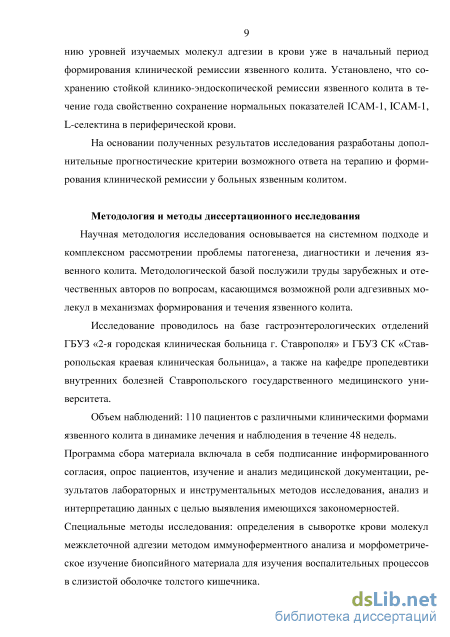 9

нию уровней изучаемых молекул адгезии в крови уже в начальный период формирования клинической ремиссии язвенного колита. Установлено, что сохранению стойкой клинико-эндоскопической ремиссии язвенного колита в течение года свойственно сохранение нормальных показателей ICAM-1, ICAM-1, L-селектина в периферической крови.

На основании полученных результатов исследования разработаны дополнительные прогностические критерии возможного ответа на терапию и формирования клинической ремиссии у больных язвенным колитом.

Методология и методы диссертационного исследования

Научная методология исследования основывается на системном подходе и комплексном рассмотрении проблемы патогенеза, диагностики и лечения язвенного колита. Методологической базой послужили труды зарубежных и отечественных авторов по вопросам, касающимся возможной роли адгезивных молекул в механизмах формирования и течения язвенного колита.

Исследование проводилось на базе гастроэнтерологических отделений ГБУЗ «2-я городская клиническая больница г. Ставрополя» и ГБУЗ СК «Ставропольская краевая клиническая больница», а также на кафедре пропедевтики внутренних болезней Ставропольского государственного медицинского университета.

Объем наблюдений: 110 пациентов с различными клиническими формами язвенного колита в динамике лечения и наблюдения в течение 48 недель.

Программа сбора материала включала в себя подписанние информированного согласия, опрос пациентов, изучение и анализ медицинской документации, результатов лабораторных и инструментальных методов исследования, анализ и интерпретацию данных с целью выявления имеющихся закономерностей.

Специальные методы исследования: определения в сыворотке крови молекул межклеточной адгезии методом иммуноферментного анализа и морфометрическое изучение биопсийного материала для изучения воспалительных процессов в слизистой оболочке толстого кишечника.

dsLib.net
библиотека диссертаций